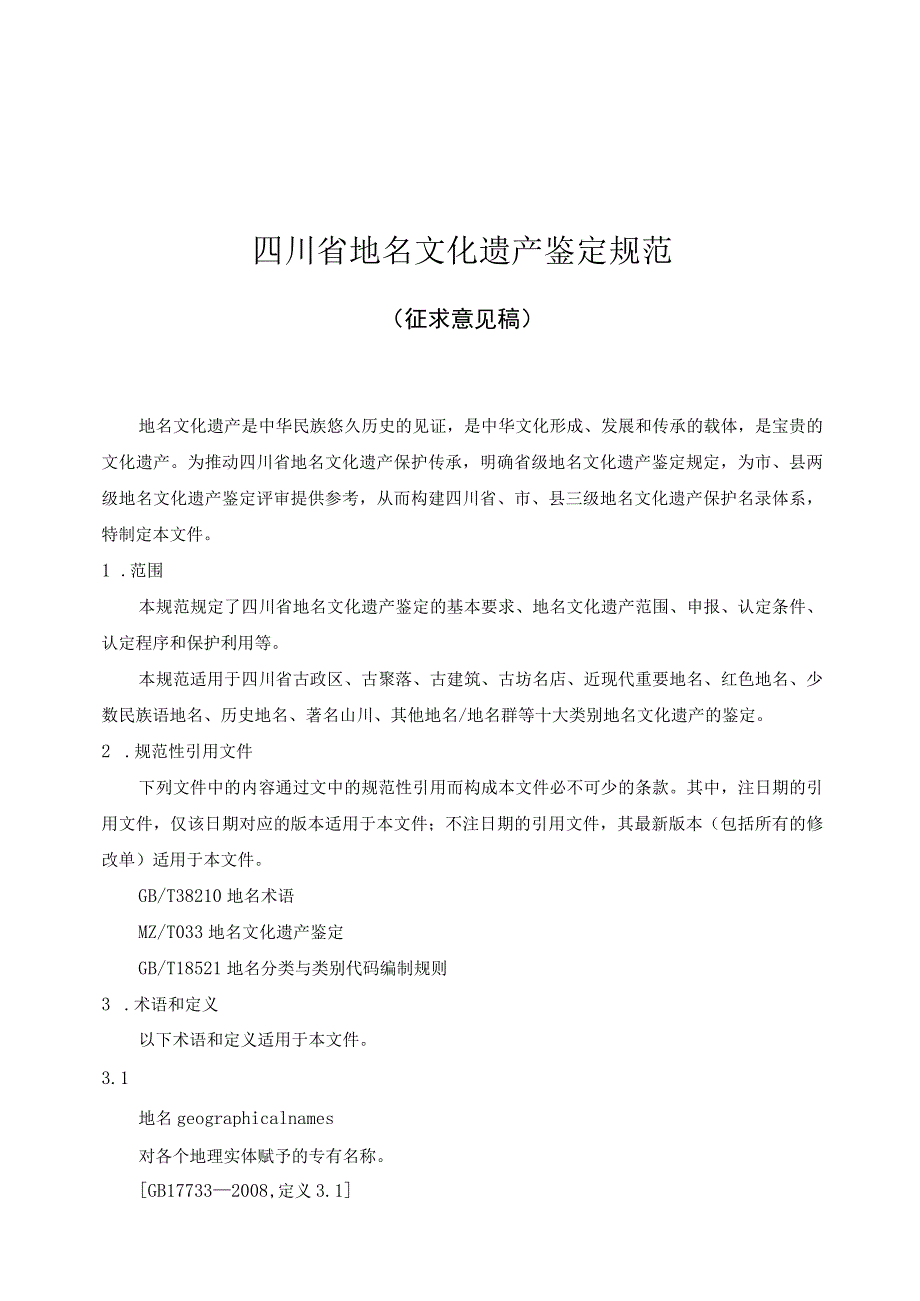 四川省地名文化遗产鉴定规范

（征求意见稿）

地名文化遗产是中华民族悠久历史的见证，是中华文化形成、发展和传承的载体，是宝贵的文化遗产。为推动四川省地名文化遗产保护传承，明确省级地名文化遗产鉴定规定，为市、县两级地名文化遗产鉴定评审提供参考，从而构建四川省、市、县三级地名文化遗产保护名录体系，特制定本文件。

1 .范围

本规范规定了四川省地名文化遗产鉴定的基本要求、地名文化遗产范围、申报、认定条件、认定程序和保护利用等。

本规范适用于四川省古政区、古聚落、古建筑、古坊名店、近现代重要地名、红色地名、少数民族语地名、历史地名、著名山川、其他地名/地名群等十大类别地名文化遗产的鉴定。

2 .规范性引用文件

下列文件中的内容通过文中的规范性引用而构成本文件必不可少的条款。其中，注日期的引用文件，仅该日期对应的版本适用于本文件；不注日期的引用文件，其最新版本（包括所有的修改单）适用于本文件。

GB/T38210 地名术语

MZ/T033 地名文化遗产鉴定

GB/T18521 地名分类与类别代码编制规则

3 .术语和定义

以下术语和定义适用于本文件。

3.1

地名 geographicalnames

对各个地理实体赋予的专有名称。

[GB17733—2008,定义 3.1]